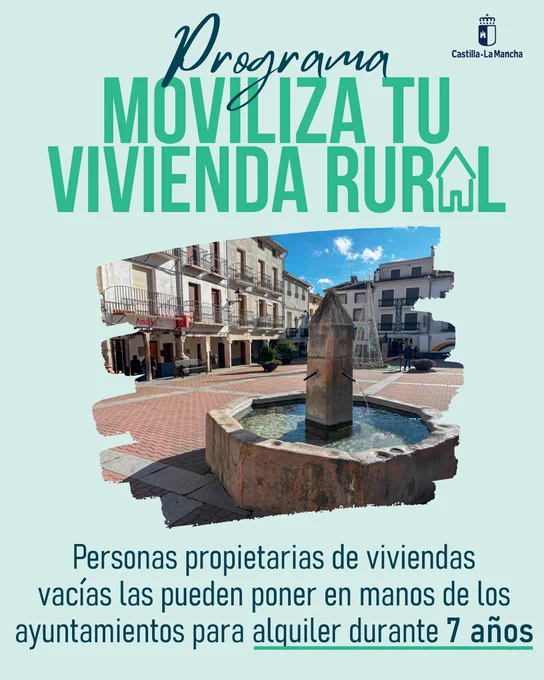 Castilla-La Mancha

Programa
MOVILIZA TU
VIVIENDA RURAL

Personas propietarias de viviendas vacías las pueden poner en manos de los ayuntamientos para alquiler durante 7 años